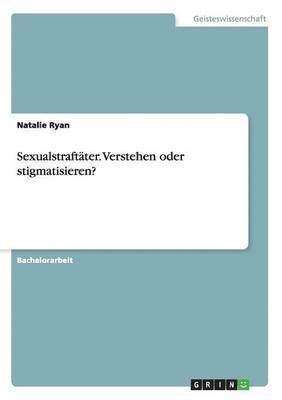 Geisteswissenschaft

Natalie Ryan

Sexualstraftäter. Verstehen oder stigmatisieren?

Bachelorarbeit

GRIN